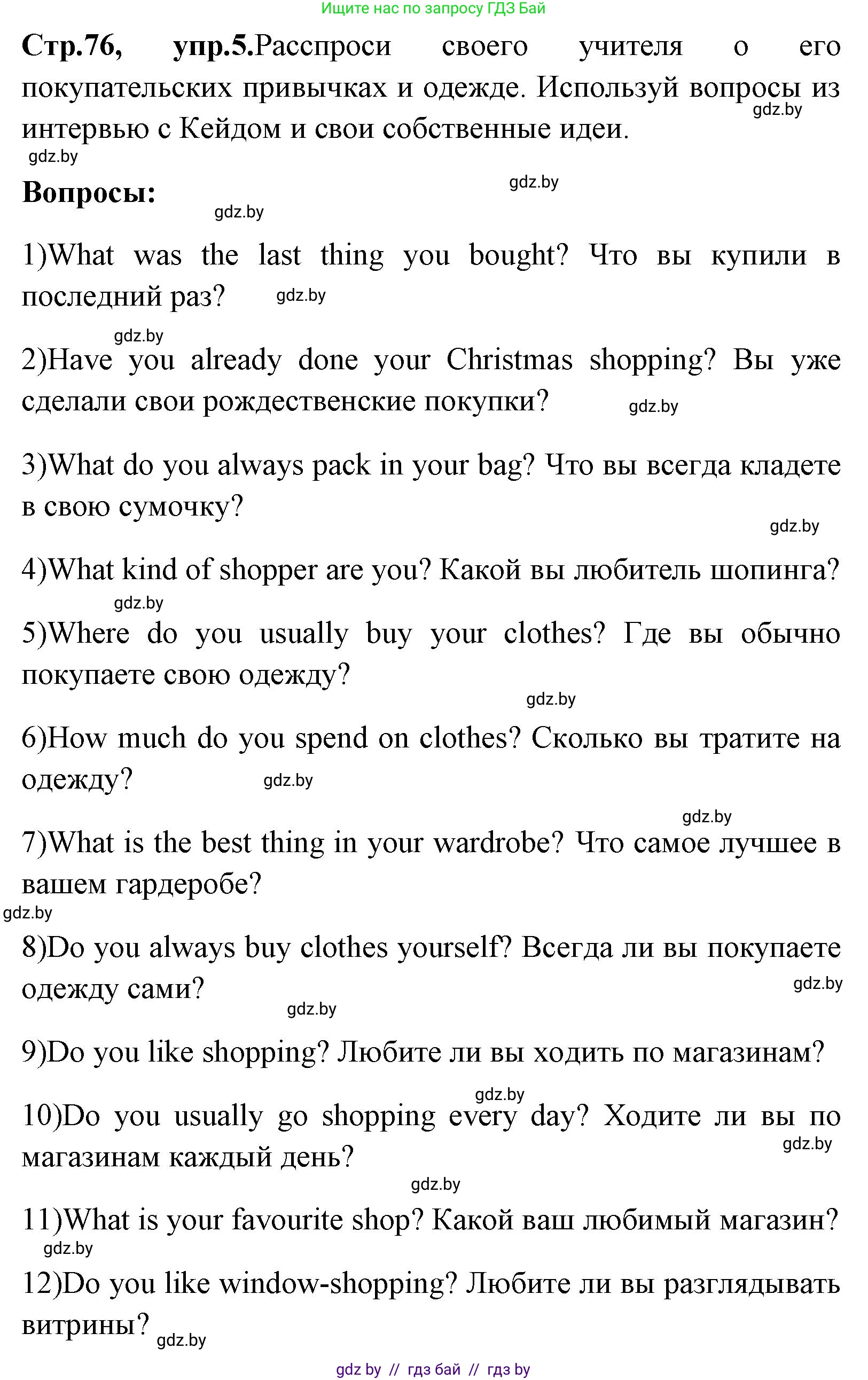 Ищите нас по запросу ГДЗ Бай

**Стр.76, упр.5.**Расспроси своего учителя о его покупательских привычках и одежде. Используй вопросы из интервью с Кейдом и свои собственные идеи.

gdz.by gdz.by

**Вопросы:**

gdz.by gdz.by

1)What was the last thing you bought? Что вы купили в последний раз?

gdz.by gdz.by

2)Have you already done your Christmas shopping? Вы уже сделали свои рождественские покупки?

gdz.by

3)What do you always pack in your bag? Что вы всегда кладете в свою сумочку?

gdz.by

4)What kind of shopper are you? Какой вы любитель шопинга?

gdz.by

5)Where do you usually buy your clothes? Где вы обычно покупаете свою одежду?

gdz.by

6)How much do you spend on clothes? Сколько вы тратите на одежду?

gdz.by gdz.by

7)What is the best thing in your wardrobe? Что самое лучшее в вашем гардеробе?

gdz.by

8)Do you always buy clothes yourself? Всегда ли вы покупаете одежду сами?

gdz.by gdz.by

9)Do you like shopping? Любите ли вы ходить по магазинам?

gdz.by

10)Do you usually go shopping every day? Ходите ли вы по магазинам каждый день?

gdz.by gdz.by

11)What is your favourite shop? Какой ваш любимый магазин?

gdz.by

12)Do you like window-shopping? Любите ли вы разглядывать витрины?

gdz.by

gdz by // гдз бай // гдз by